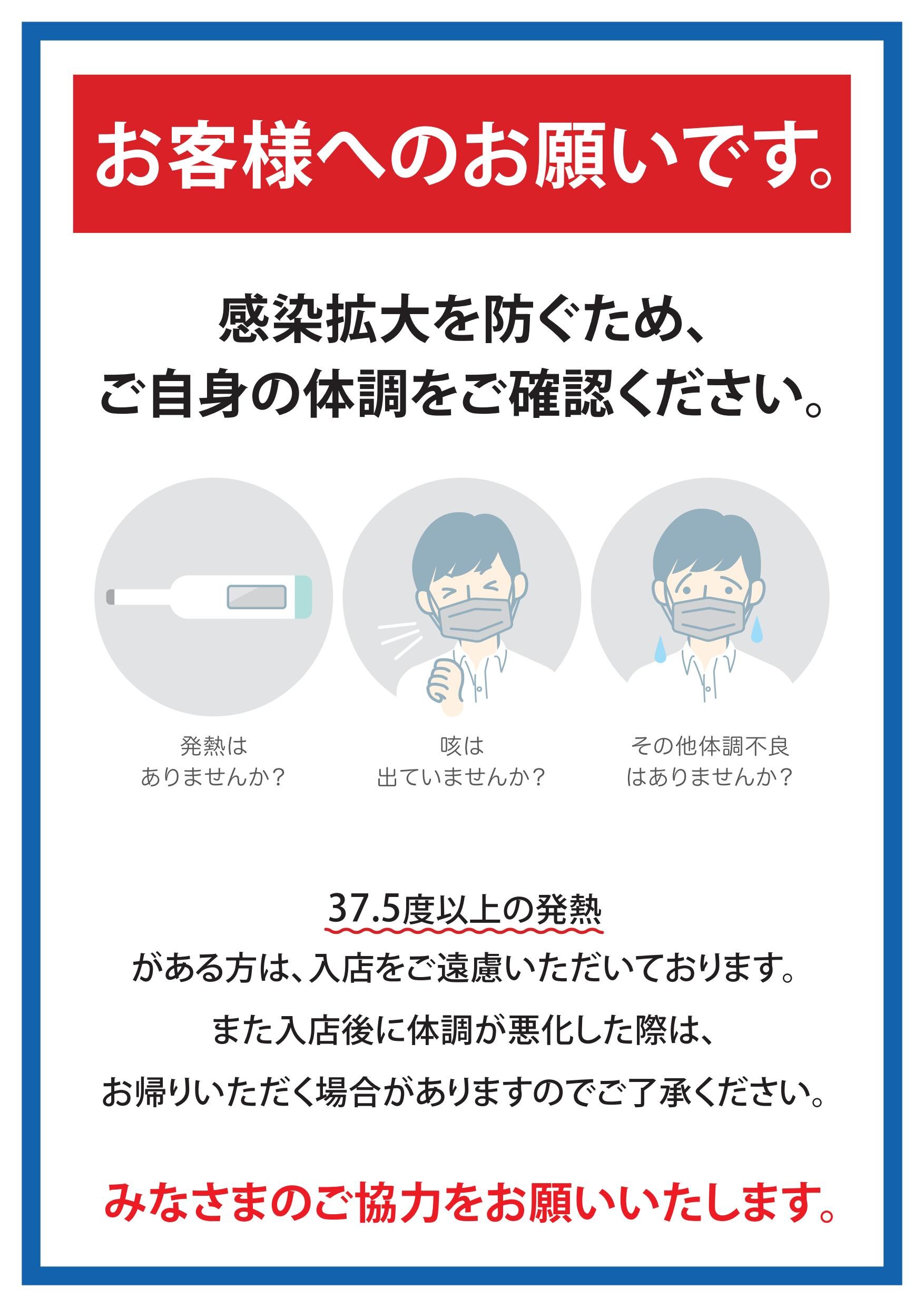 お客様へのお願いです。

感染拡大を防ぐため、
ご自身の体調をご確認ください。

発熱は
ありませんか？

咳は
出ていませんか？

その他体調不良
はありませんか？

37.5度以上の発熱
がある方は、入店をご遠慮いただいております。

また入店後に体調が悪化した際は、
お帰りいただく場合がありますのでご了承ください。

みなさまのご協力をお願いいたします。